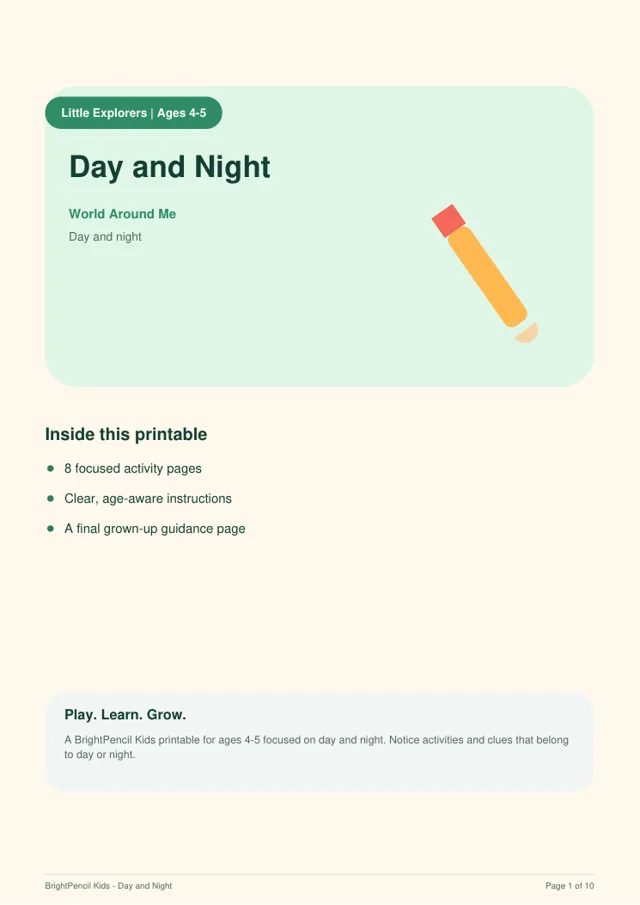 Little Explorers | Ages 4-5

Day and Night

World Around Me

Day and night

Inside this printable

• 8 focused activity pages
• Clear, age-aware instructions
• A final grown-up guidance page

Play. Learn. Grow.

A BrightPencil Kids printable for ages 4-5 focused on day and night. Notice activities and clues that belong to day or night.

BrightPencil Kids - Day and Night

Page 1 of 10